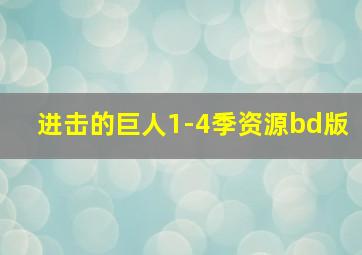 进击的巨人1-4季资源bd版